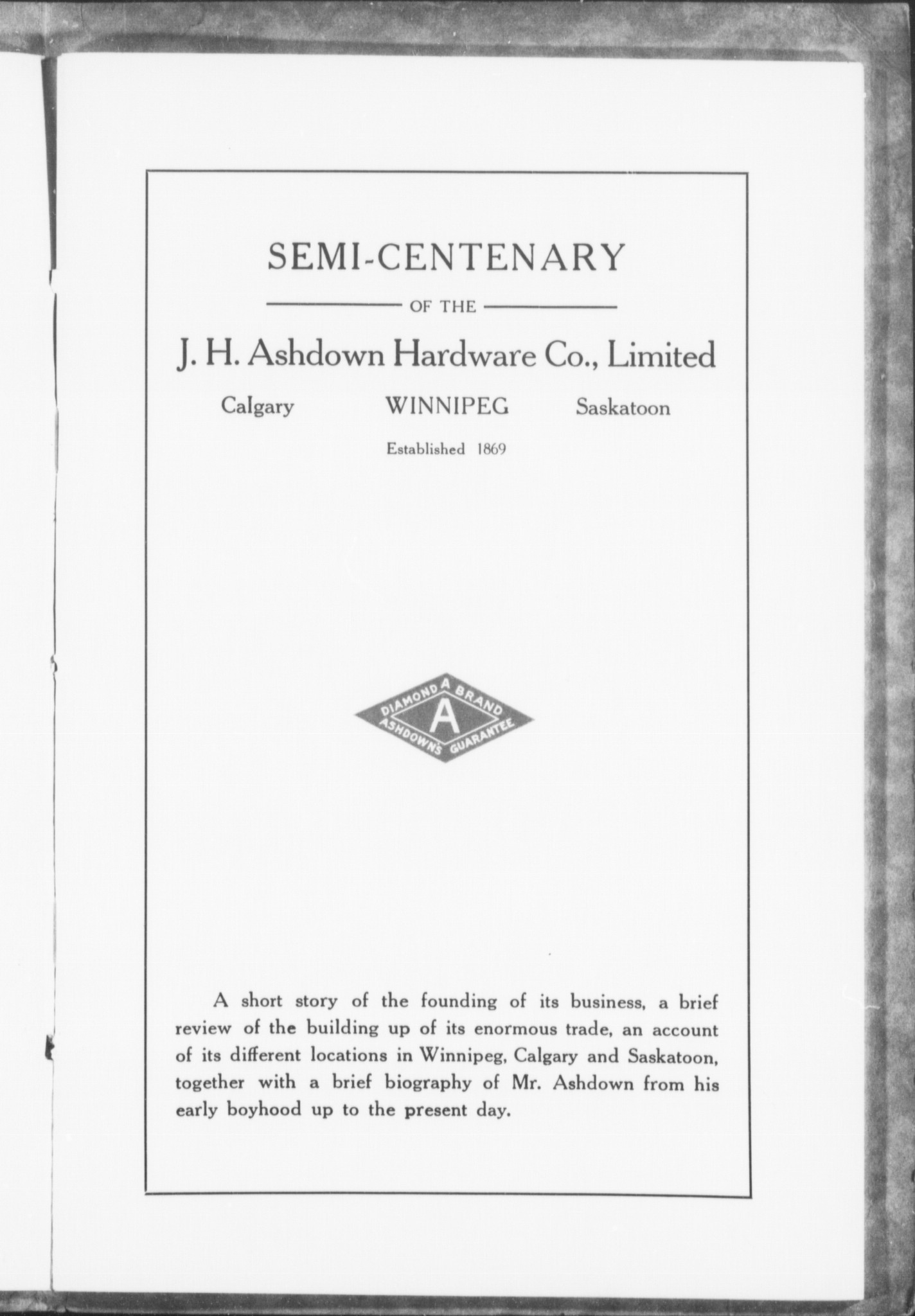 SEMI-CENTENARY

OF THE

J. H. Ashdown Hardware Co., Limited

Calgary WINNIPEG Saskatoon

Established 1869

DIAMOND A BRAND
A
ASHDOWN'S GUARANTEE

A short story of the founding of its business, a brief review of the building up of its enormous trade, an account of its different locations in Winnipeg, Calgary and Saskatoon, together with a brief biography of Mr. Ashdown from his early boyhood up to the present day.